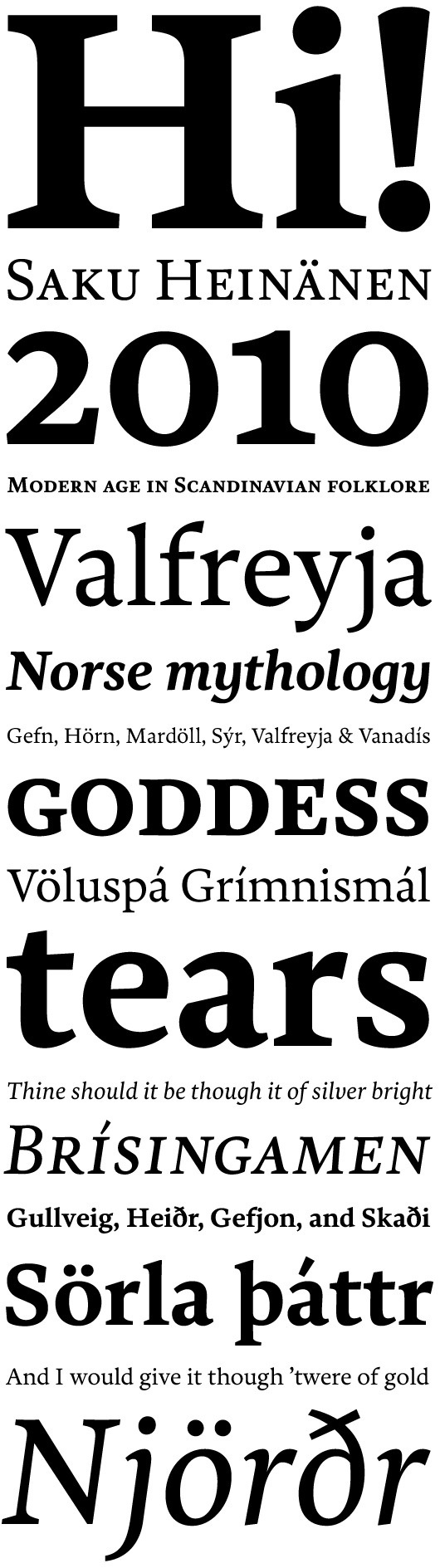 Hi!

Saku Heinänen

2010

Modern age in Scandinavian folklore

Valfreyja

Norse mythology

Gefn, Hörn, Mardöll, Sýr, Valfreyja & Vanadís

GODDESS

Völuspá Grímnismál

tears

Thine should it be though it of silver bright

Brísingamen

Gullveig, Heiðr, Gefjon, and Skaði

Sörla þáttr

And I would give it though 'twere of gold

Njörðr